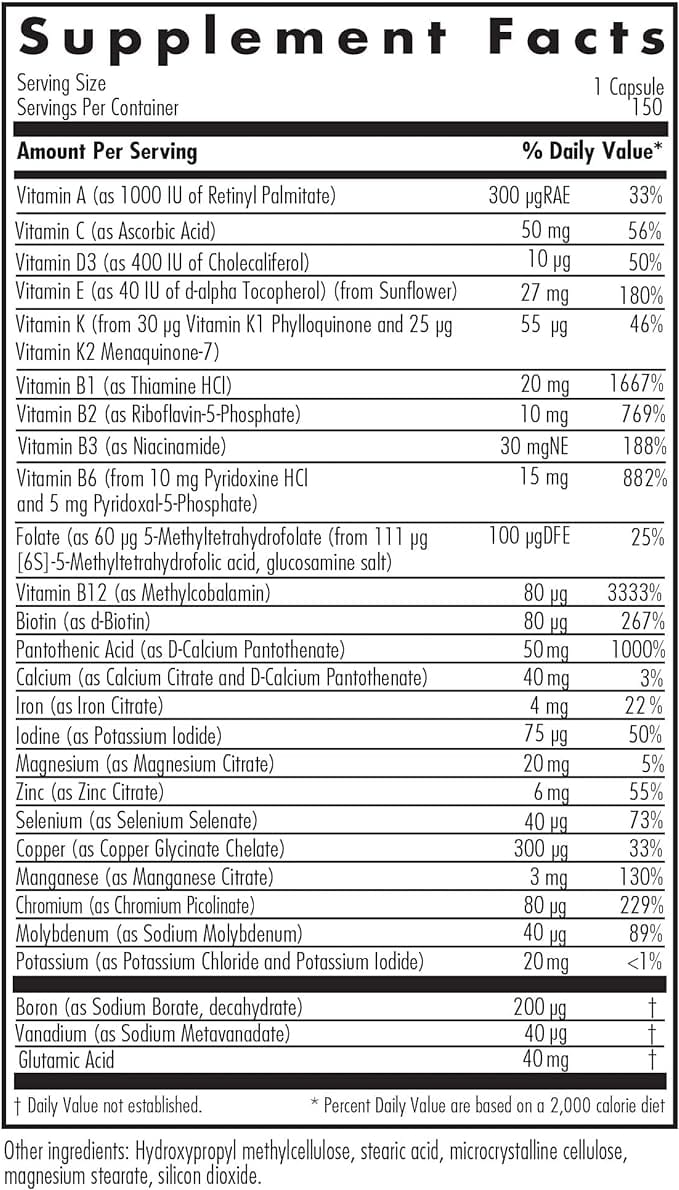 Supplement Facts

Serving Size 1 Capsule
Servings Per Container 150

| Amount Per Serving | | % Daily Value* |
|---|---|---|
| Vitamin A (as 1000 IU of Retinyl Palmitate) | 300 μgRAE | 33% |
| Vitamin C (as Ascorbic Acid) | 50 mg | 56% |
| Vitamin D3 (as 400 IU of Cholecaliferol) | 10 μg | 50% |
| Vitamin E (as 40 IU of d-alpha Tocopherol) (from Sunflower) | 27 mg | 180% |
| Vitamin K (from 30 μg Vitamin K1 Phylloquinone and 25 μg Vitamin K2 Menaquinone-7) | 55 μg | 46% |
| Vitamin B1 (as Thiamine HCl) | 20 mg | 1667% |
| Vitamin B2 (as Riboflavin-5-Phosphate) | 10 mg | 769% |
| Vitamin B3 (as Niacinamide) | 30 mgNE | 188% |
| Vitamin B6 (from 10 mg Pyridoxine HCl and 5 mg Pyridoxal-5-Phosphate) | 15 mg | 882% |
| Folate (as 60 μg 5-Methyltetrahydrofolate (from 111 μg [6S]-5-Methyltetrahydrofolic acid, glucosamine salt) | 100 μgDFE | 25% |
| Vitamin B12 (as Methylcobalamin) | 80 μg | 3333% |
| Biotin (as d-Biotin) | 80 μg | 267% |
| Pantothenic Acid (as D-Calcium Pantothenate) | 50 mg | 1000% |
| Calcium (as Calcium Citrate and D-Calcium Pantothenate) | 40 mg | 3% |
| Iron (as Iron Citrate) | 4 mg | 22% |
| Iodine (as Potassium Iodide) | 75 μg | 50% |
| Magnesium (as Magnesium Citrate) | 20 mg | 5% |
| Zinc (as Zinc Citrate) | 6 mg | 55% |
| Selenium (as Selenium Selenate) | 40 μg | 73% |
| Copper (as Copper Glycinate Chelate) | 300 μg | 33% |
| Manganese (as Manganese Citrate) | 3 mg | 130% |
| Chromium (as Chromium Picolinate) | 80 μg | 229% |
| Molybdenum (as Sodium Molybdenum) | 40 μg | 89% |
| Potassium (as Potassium Chloride and Potassium Iodide) | 20 mg | <1% |
| Boron (as Sodium Borate, decahydrate) | 200 μg | † |
| Vanadium (as Sodium Metavanadate) | 40 μg | † |
| Glutamic Acid | 40 mg | † |

† Daily Value not established. * Percent Daily Value are based on a 2,000 calorie diet

Other ingredients: Hydroxypropyl methylcellulose, stearic acid, microcrystalline cellulose, magnesium stearate, silicon dioxide.